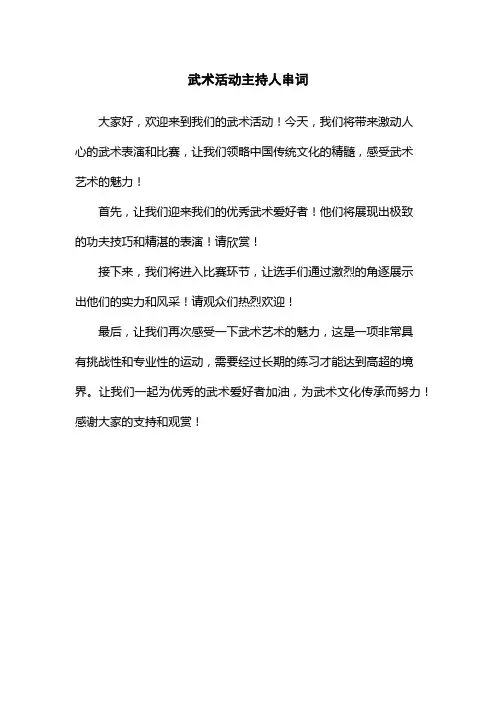 武术活动主持人串词

大家好，欢迎来到我们的武术活动！今天，我们将带来激动人心的武术表演和比赛，让我们领略中国传统文化的精髓，感受武术艺术的魅力！

首先，让我们迎来我们的优秀武术爱好者！他们将展现出极致的功夫技巧和精湛的表演！请欣赏！

接下来，我们将进入比赛环节，让选手们通过激烈的角逐展示出他们的实力和风采！请观众们热烈欢迎！

最后，让我们再次感受一下武术艺术的魅力，这是一项非常具有挑战性和专业性的运动，需要经过长期的练习才能达到高超的境界。让我们一起为优秀的武术爱好者加油，为武术文化传承而努力！感谢大家的支持和观赏！